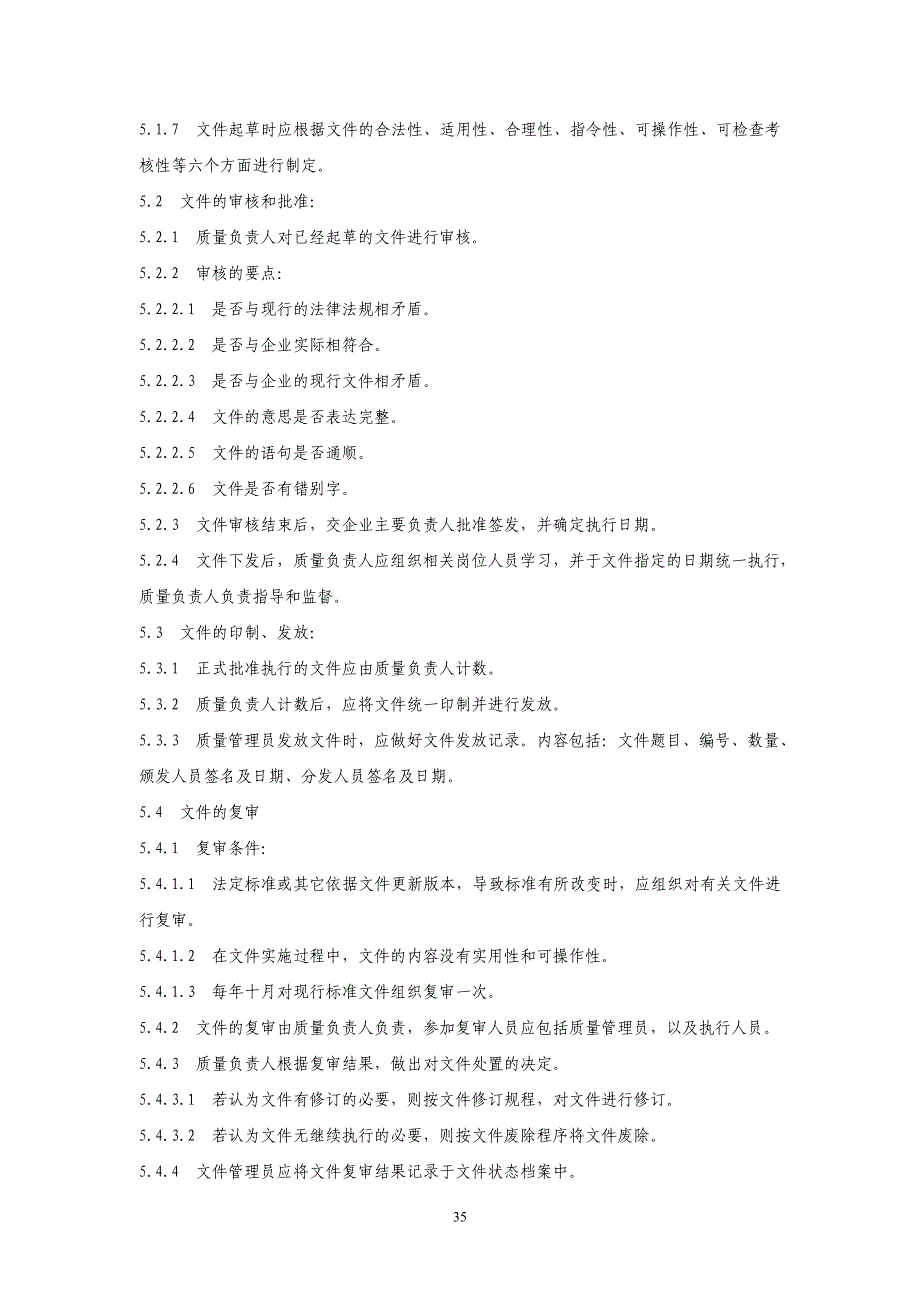 5.1.7 文件起草时应根据文件的合法性、适用性、合理性、指令性、可操作性、可检查考核性等六个方面进行制定。

5.2 文件的审核和批准:

5.2.1 质量负责人对已经起草的文件进行审核。

5.2.2 审核的要点:

5.2.2.1 是否与现行的法律法规相矛盾。

5.2.2.2 是否与企业实际相符合。

5.2.2.3 是否与企业的现行文件相矛盾。

5.2.2.4 文件的意思是否表达完整。

5.2.2.5 文件的语句是否通顺。

5.2.2.6 文件是否有错别字。

5.2.3 文件审核结束后，交企业主要负责人批准签发，并确定执行日期。

5.2.4 文件下发后，质量负责人应组织相关岗位人员学习，并于文件指定的日期统一执行，质量负责人负责指导和监督。

5.3 文件的印制、发放:

5.3.1 正式批准执行的文件应由质量负责人计数。

5.3.2 质量负责人计数后，应将文件统一印制并进行发放。

5.3.3 质量管理员发放文件时，应做好文件发放记录。内容包括：文件题目、编号、数量、颁发人员签名及日期、分发人员签名及日期。

5.4 文件的复审

5.4.1 复审条件:

5.4.1.1 法定标准或其它依据文件更新版本，导致标准有所改变时，应组织对有关文件进行复审。

5.4.1.2 在文件实施过程中，文件的内容没有实用性和可操作性。

5.4.1.3 每年十月对现行标准文件组织复审一次。

5.4.2 文件的复审由质量负责人负责，参加复审人员应包括质量管理员，以及执行人员。

5.4.3 质量负责人根据复审结果，做出对文件处置的决定。

5.4.3.1 若认为文件有修订的必要，则按文件修订规程，对文件进行修订。

5.4.3.2 若认为文件无继续执行的必要，则按文件废除程序将文件废除。

5.4.4 文件管理员应将文件复审结果记录于文件状态档案中。

35